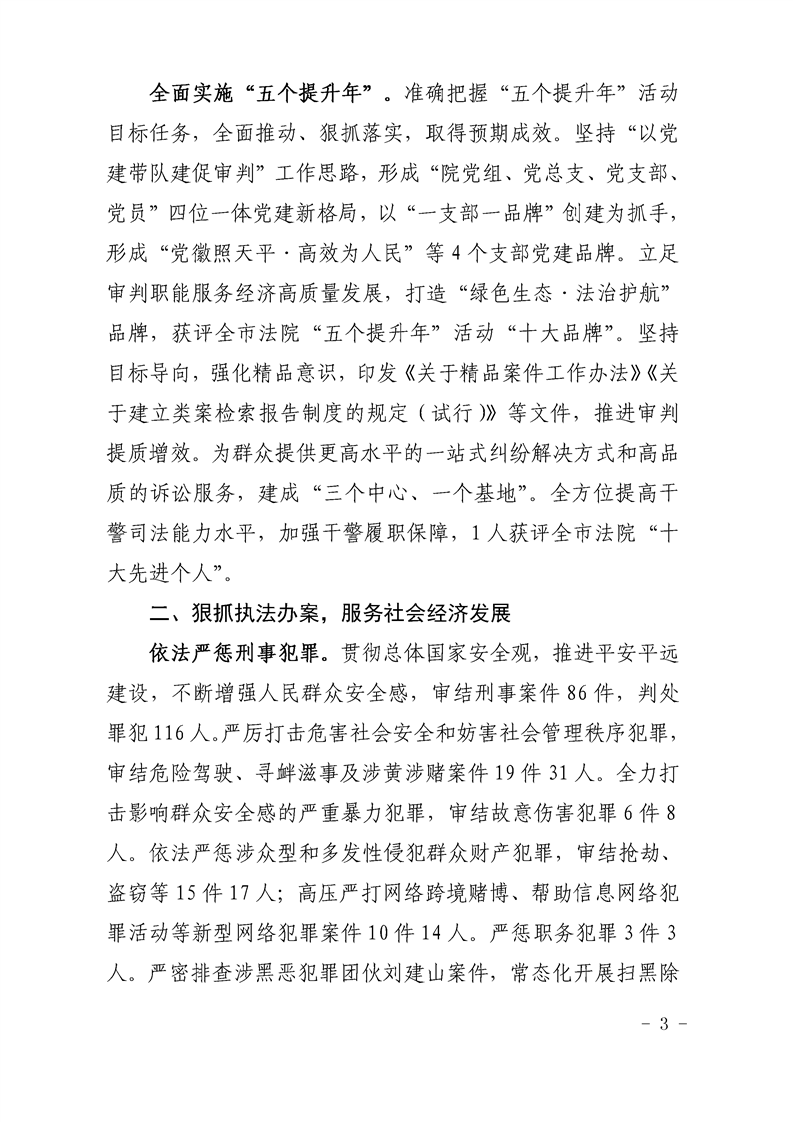 全面实施“五个提升年”。准确把握“五个提升年”活动目标任务，全面推动、狠抓落实，取得预期成效。坚持“以党建带队建促审判”工作思路，形成“院党组、党总支、党支部、党员”四位一体党建新格局，以“一支部一品牌”创建为抓手，形成“党徽照天平·高效为人民”等4个支部党建品牌。立足审判职能服务经济高质量发展，打造“绿色生态·法治护航”品牌，获评全市法院“五个提升年”活动“十大品牌”。坚持目标导向，强化精品意识，印发《关于精品案件工作办法》《关于建立类案检索报告制度的规定（试行）》等文件，推进审判提质增效。为群众提供更高水平的一站式纠纷解决方式和高品质的诉讼服务，建成“三个中心、一个基地”。全方位提高干警司法能力水平，加强干警履职保障，1人获评全市法院“十大先进个人”。

二、狠抓执法办案，服务社会经济发展

依法严惩刑事犯罪。贯彻总体国家安全观，推进平安平远建设，不断增强人民群众安全感，审结刑事案件86件，判处罪犯116人。严厉打击危害社会安全和妨害社会管理秩序犯罪，审结危险驾驶、寻衅滋事及涉黄涉赌案件19件31人。全力打击影响群众安全感的严重暴力犯罪，审结故意伤害犯罪6件8人。依法严惩涉众型和多发性侵犯群众财产犯罪，审结抢劫、盗窃等15件17人；高压严打网络跨境赌博、帮助信息网络犯罪活动等新型网络犯罪案件10件14人。严惩职务犯罪3件3人。严密排查涉黑恶犯罪团伙刘建山案件，常态化开展扫黑除

- 3 -